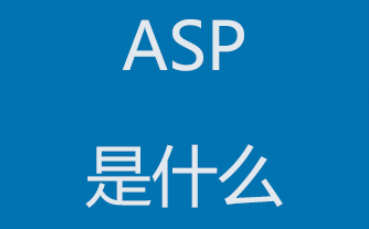 ASP

是什么